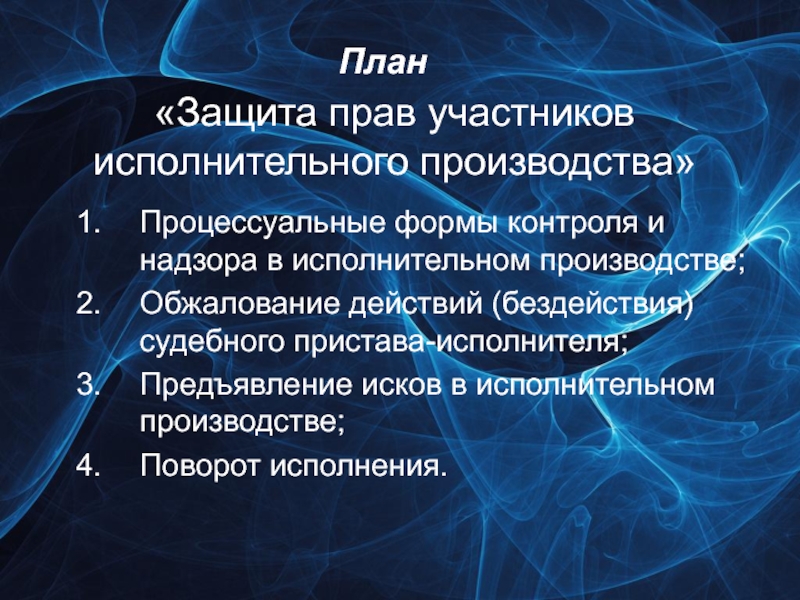 План
«Защита прав участников исполнительного производства»

1. Процессуальные формы контроля и надзора в исполнительном производстве;
2. Обжалование действий (бездействия) судебного пристава-исполнителя;
3. Предъявление исков в исполнительном производстве;
4. Поворот исполнения.